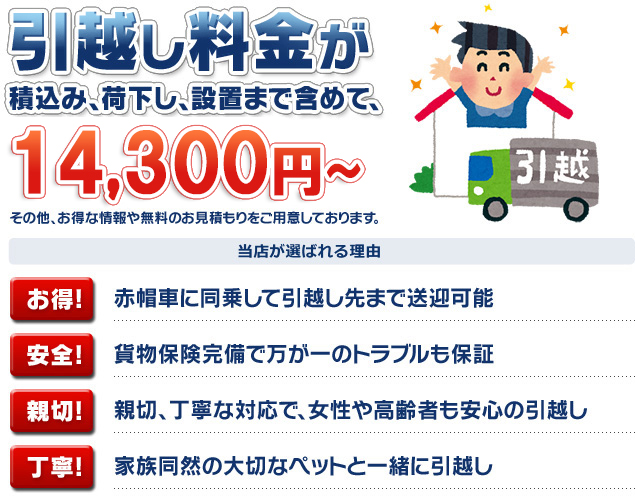 引越し料金が
積込み、荷下し、設置まで含めて、
14,300円~

その他、お得な情報や無料のお見積もりをご用意しております。

引越

当店が選ばれる理由

お得! 赤帽車に同乗して引越し先まで送迎可能

安全! 貨物保険完備で万が一のトラブルも保証

親切! 親切、丁寧な対応で、女性や高齢者も安心の引越し

丁寧! 家族同然の大切なペットと一緒に引越し